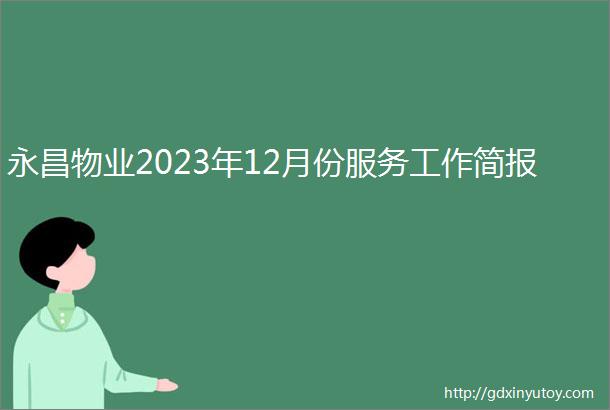 永昌物业2023年12月份服务工作简报

http://gdxinyutoy.com